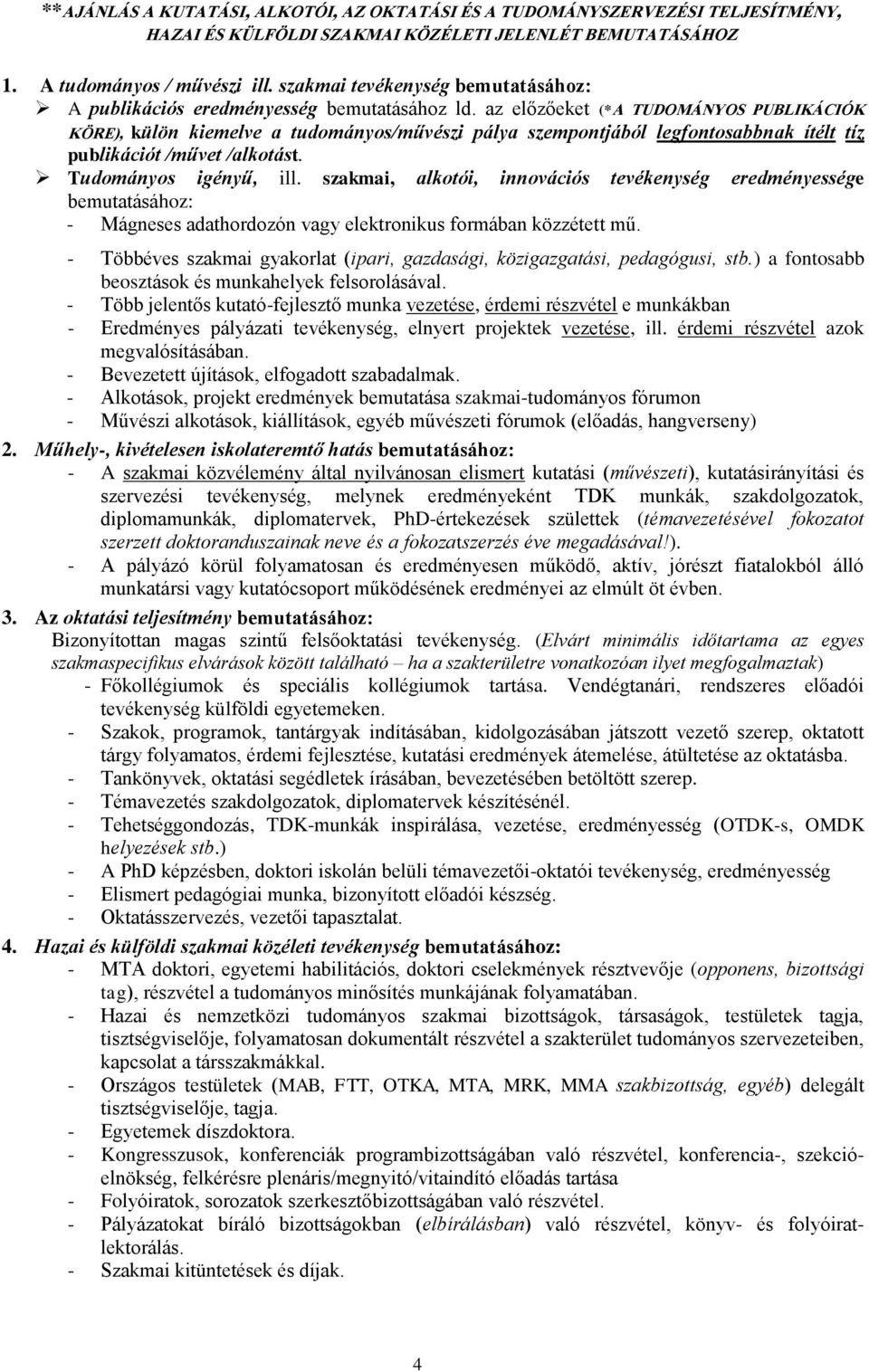 **AJÁNLÁS A KUTATÁSI, ALKOTÓI, AZ OKTATÁSI ÉS A TUDOMÁNYSZERVEZÉSI TELJESÍTMÉNY, HAZAI ÉS KÜLFÖLDI SZAKMAI KÖZÉLETI JELENLÉT BEMUTATÁSÁHOZ

1. A tudományos / művészi ill. szakmai tevékenység bemutatásához:
➢ A publikációs eredményesség bemutatásához ld. az előzőeket (*A TUDOMÁNYOS PUBLIKÁCIÓK KÖRE), külön kiemelve a tudományos/művészi pálya szempontjából legfontosabbnak ítélt tíz publikációt /művet /alkotást.
➢ Tudományos igényű, ill. szakmai, alkotói, innovációs tevékenység eredményessége bemutatásához:
- Mágneses adathordozón vagy elektronikus formában közzétett mű.
- Többéves szakmai gyakorlat (ipari, gazdasági, közigazgatási, pedagógusi, stb.) a fontosabb beosztások és munkahelyek felsorolásával.
- Több jelentős kutató-fejlesztő munka vezetése, érdemi részvétel e munkákban
- Eredményes pályázati tevékenység, elnyert projektek vezetése, ill. érdemi részvétel azok megvalósításában.
- Bevezetett újítások, elfogadott szabadalmak.
- Alkotások, projekt eredmények bemutatása szakmai-tudományos fórumon
- Művészi alkotások, kiállítások, egyéb művészeti fórumok (előadás, hangverseny)

2. Műhely-, kivételesen iskolateremtő hatás bemutatásához:
- A szakmai közvélemény által nyilvánosan elismert kutatási (művészeti), kutatásirányítási és szervezési tevékenység, melynek eredményeként TDK munkák, szakdolgozatok, diplomamunkák, diplomatervek, PhD-értekezések születtek (témavezetésével fokozatot szerzett doktoranduszainak neve és a fokozatszerzés éve megadásával!).
- A pályázó körül folyamatosan és eredményesen működő, aktív, jórészt fiatalokból álló munkatársi vagy kutatócsoport működésének eredményei az elmúlt öt évben.

3. Az oktatási teljesítmény bemutatásához:
Bizonyítottan magas szintű felsőoktatási tevékenység. (Elvárt minimális időtartama az egyes szakmaspecifikus elvárások között található – ha a szakterületre vonatkozóan ilyet megfogalmaztak)
- Főkollégiumok és speciális kollégiumok tartása. Vendégtanári, rendszeres előadói tevékenység külföldi egyetemeken.
- Szakok, programok, tantárgyak indításában, kidolgozásában játszott vezető szerep, oktatott tárgy folyamatos, érdemi fejlesztése, kutatási eredmények átemelése, átültetése az oktatásba.
- Tankönyvek, oktatási segédletek írásában, bevezetésében betöltött szerep.
- Témavezetés szakdolgozatok, diplomatervek készítésénél.
- Tehetséggondozás, TDK-munkák inspirálása, vezetése, eredményesség (OTDK-s, OMDK helyezések stb.)
- A PhD képzésben, doktori iskolán belüli témavezetői-oktatói tevékenység, eredményesség
- Elismert pedagógiai munka, bizonyított előadói készség.
- Oktatásszervezés, vezetői tapasztalat.

4. Hazai és külföldi szakmai közéleti tevékenység bemutatásához:
- MTA doktori, egyetemi habilitációs, doktori cselekmények résztvevője (opponens, bizottsági tag), részvétel a tudományos minősítés munkájának folyamatában.
- Hazai és nemzetközi tudományos szakmai bizottságok, társaságok, testületek tagja, tisztségviselője, folyamatosan dokumentált részvétel a szakterület tudományos szervezeteiben, kapcsolat a társszakmákkal.
- Országos testületek (MAB, FTT, OTKA, MTA, MRK, MMA szakbizottság, egyéb) delegált tisztségviselője, tagja.
- Egyetemek díszdoktora.
- Kongresszusok, konferenciák programbizottságában való részvétel, konferencia-, szekcióelnökség, felkérésre plenáris/megnyitó/vitaindító előadás tartása
- Folyóiratok, sorozatok szerkesztőbizottságában való részvétel.
- Pályázatokat bíráló bizottságokban (elbírálásban) való részvétel, könyv- és folyóiratlektorálás.
- Szakmai kitüntetések és díjak.

4